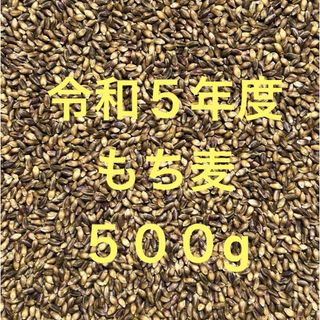 令和５年度
もち麦
５００g